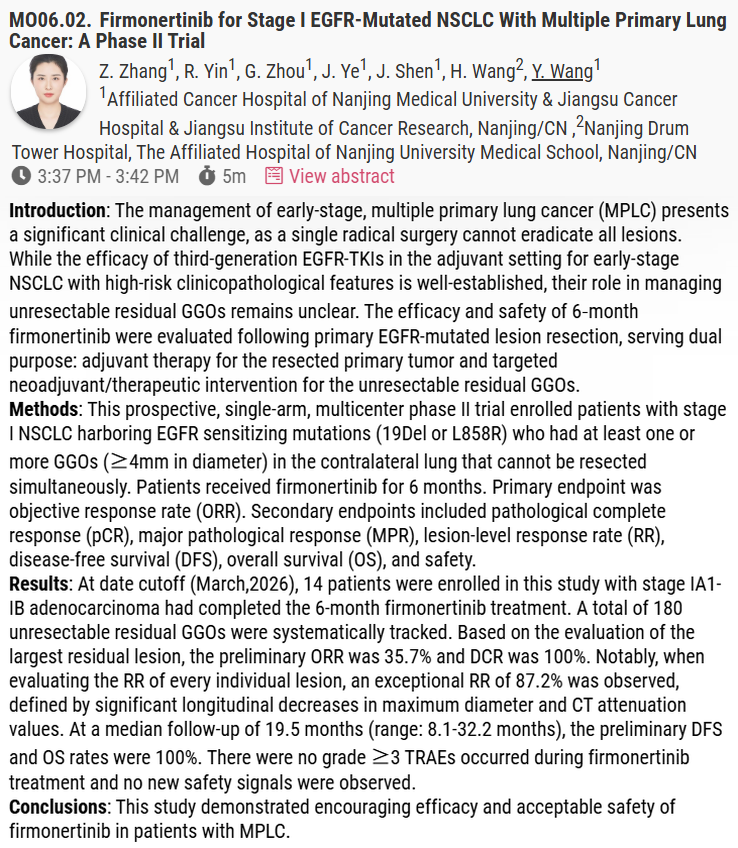 MO06.02. Firmonertinib for Stage I EGFR-Mutated NSCLC With Multiple Primary Lung Cancer: A Phase II Trial

Z. Zhang$^1$, R. Yin$^1$, G. Zhou$^1$, J. Ye$^1$, J. Shen$^1$, H. Wang$^2$, Y. Wang$^1$
$^1$Affiliated Cancer Hospital of Nanjing Medical University & Jiangsu Cancer Hospital & Jiangsu Institute of Cancer Research, Nanjing/CN ,$^2$Nanjing Drum Tower Hospital, The Affiliated Hospital of Nanjing University Medical School, Nanjing/CN

3:37 PM - 3:42 PM 5m View abstract

Introduction: The management of early-stage, multiple primary lung cancer (MPLC) presents a significant clinical challenge, as a single radical surgery cannot eradicate all lesions. While the efficacy of third-generation EGFR-TKIs in the adjuvant setting for early-stage NSCLC with high-risk clinicopathological features is well-established, their role in managing unresectable residual GGOs remains unclear. The efficacy and safety of 6-month firmonertinib were evaluated following primary EGFR-mutated lesion resection, serving dual purpose: adjuvant therapy for the resected primary tumor and targeted neoadjuvant/therapeutic intervention for the unresectable residual GGOs.
Methods: This prospective, single-arm, multicenter phase II trial enrolled patients with stage I NSCLC harboring EGFR sensitizing mutations (19Del or L858R) who had at least one or more GGOs ($\geq$4mm in diameter) in the contralateral lung that cannot be resected simultaneously. Patients received firmonertinib for 6 months. Primary endpoint was objective response rate (ORR). Secondary endpoints included pathological complete response (pCR), major pathological response (MPR), lesion-level response rate (RR), disease-free survival (DFS), overall survival (OS), and safety.
Results: At date cutoff (March,2026), 14 patients were enrolled in this study with stage IA1-IB adenocarcinoma had completed the 6-month firmonertinib treatment. A total of 180 unresectable residual GGOs were systematically tracked. Based on the evaluation of the largest residual lesion, the preliminary ORR was 35.7% and DCR was 100%. Notably, when evaluating the RR of every individual lesion, an exceptional RR of 87.2% was observed, defined by significant longitudinal decreases in maximum diameter and CT attenuation values. At a median follow-up of 19.5 months (range: 8.1-32.2 months), the preliminary DFS and OS rates were 100%. There were no grade $\geq$3 TRAEs occurred during firmonertinib treatment and no new safety signals were observed.
Conclusions: This study demonstrated encouraging efficacy and acceptable safety of firmonertinib in patients with MPLC.